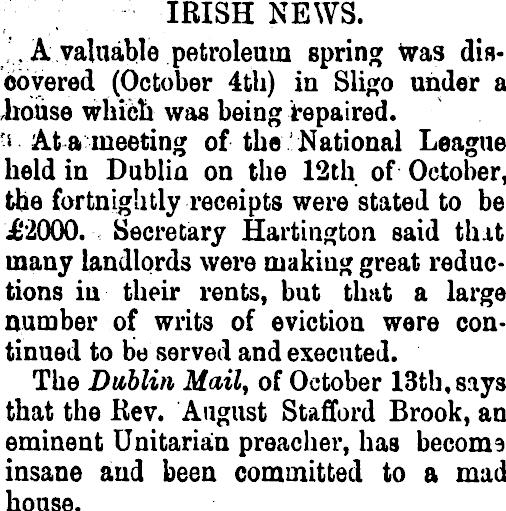 IRISH NEWS.

A valuable petroleum spring was discovered (October 4th) in Sligo under a house which was being repaired.

At a meeting of the National League held in Dublin on the 12th of October, the fortnightly receipts were stated to be £2000. Secretary Hartington said that many landlords were making great reductions in their rents, but that a large number of writs of eviction were continued to be served and executed.

The Dublin Mail, of October 13th, says that the Rev. August Stafford Brook, an eminent Unitarian preacher, has become insane and been committed to a mad house.